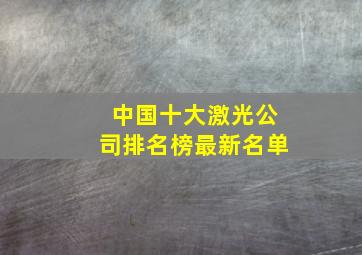 中国十大激光公司排名榜最新名单